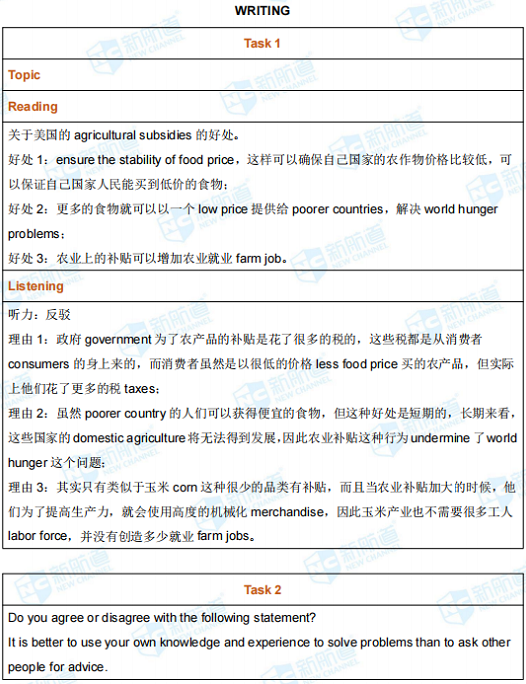 WRITING

Task 1

Topic

Reading

关于美国的 agricultural subsidies 的好处。

好处 1：ensure the stability of food price，这样可以确保自己国家的农作物价格比较低，可以保证自己国家人民能买到低价的食物；

好处 2：更多的食物就可以以一个 low price 提供给 poorer countries，解决 world hunger problems；

好处 3：农业上的补贴可以增加农业就业 farm job。

Listening

听力：反驳

理由 1：政府 government 为了农产品的补贴是花了很多的税的，这些税都是从消费者 consumers 的身上来的，而消费者虽然是以很低的价格 less food price 买的农产品，但实际上他们花了更多的税 taxes；

理由 2：虽然 poorer country 的人们可以获得便宜的食物，但这种好处是短期的，长期来看，这些国家的 domestic agriculture 将无法得到发展，因此农业补贴这种行为 undermine 了 world hunger 这个问题；

理由 3：其实只有类似于玉米 corn 这种很少的品类有补贴，而且当农业补贴加大的时候，他们为了提高生产力，就会使用高度的机械化 merchandise，因此玉米产业也不需要很多工人 labor force，并没有创造多少就业 farm jobs。

Task 2

Do you agree or disagree with the following statement?

It is better to use your own knowledge and experience to solve problems than to ask other people for advice.

新航道 NEW CHANNEL